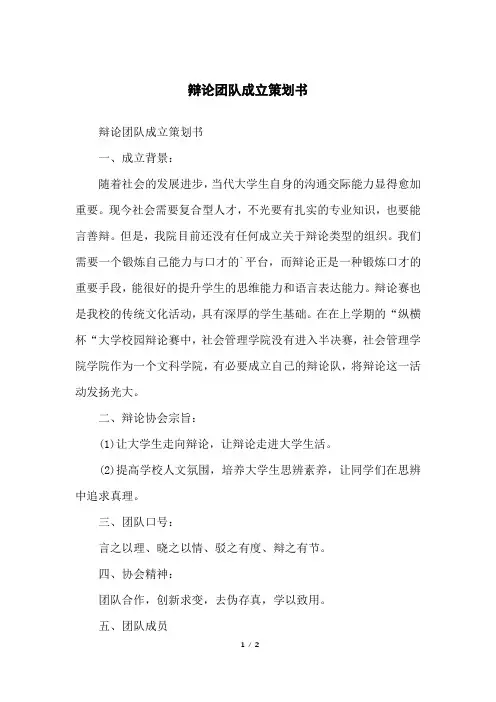 辩论团队成立策划书

辩论团队成立策划书

一、成立背景：

随着社会的发展进步，当代大学生自身的沟通交际能力显得愈加重要。现今社会需要复合型人才，不光要有扎实的专业知识，也要能言善辩。但是，我院目前还没有任何成立关于辩论类型的组织。我们需要一个锻炼自己能力与口才的`平台，而辩论正是一种锻炼口才的重要手段，能很好的提升学生的思维能力和语言表达能力。辩论赛也是我校的传统文化活动，具有深厚的学生基础。在在上学期的“纵横杯“大学校园辩论赛中，社会管理学院没有进入半决赛，社会管理学院学院作为一个文科学院，有必要成立自己的辩论队，将辩论这一活动发扬光大。

二、辩论协会宗旨：

(1)让大学生走向辩论，让辩论走进大学生活。

(2)提高学校人文氛围，培养大学生思辨素养，让同学们在思辨中追求真理。

三、团队口号：

言之以理、晓之以情、驳之有度、辩之有节。

四、协会精神：

团队合作，创新求变，去伪存真，学以致用。

五、团队成员

1 / 2